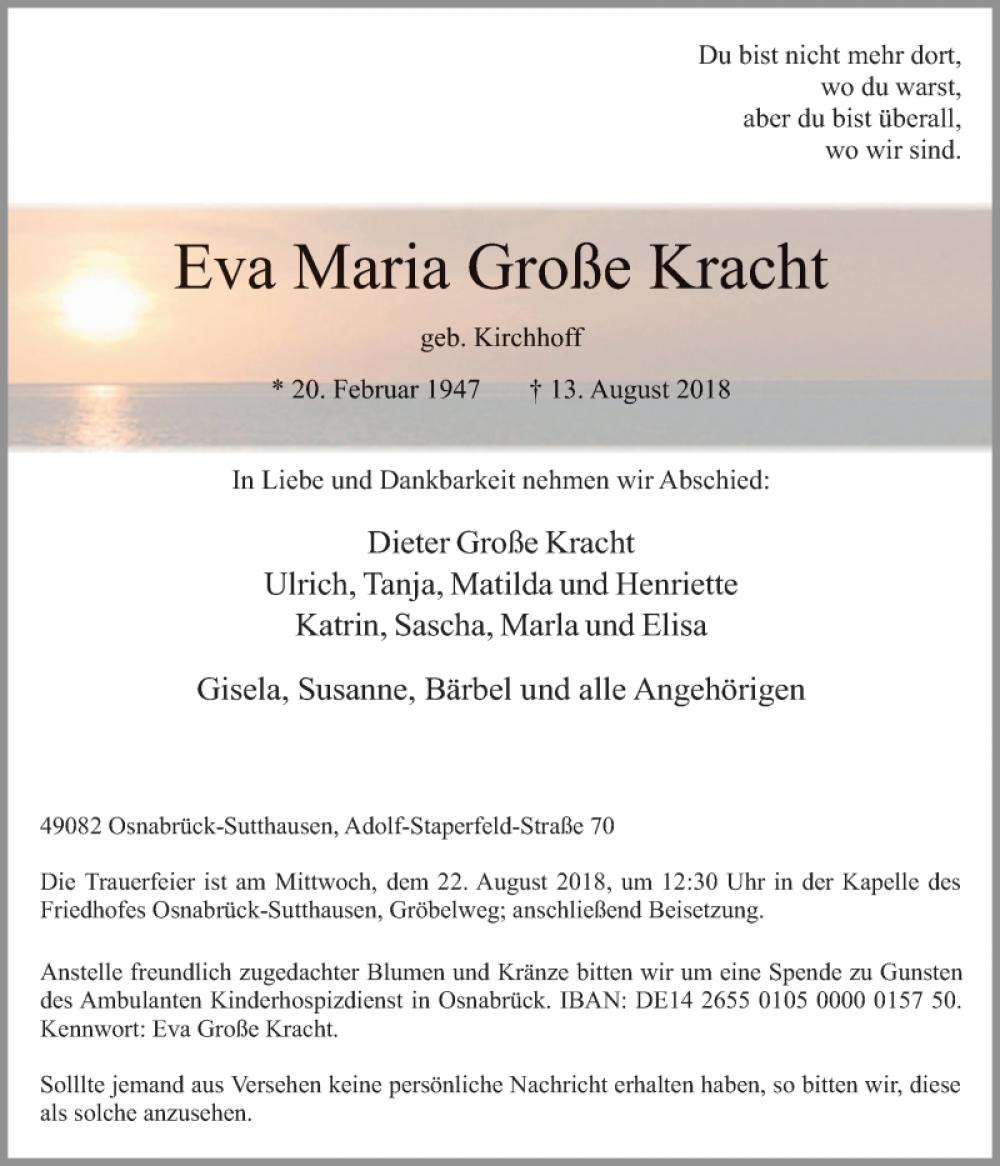 Du bist nicht mehr dort,
wo du warst,
aber du bist überall,
wo wir sind.

Eva Maria Große Kracht

geb. Kirchhoff

* 20. Februar 1947 † 13. August 2018

In Liebe und Dankbarkeit nehmen wir Abschied:

Dieter Große Kracht
Ulrich, Tanja, Matilda und Henriette
Katrin, Sascha, Marla und Elisa

Gisela, Susanne, Bärbel und alle Angehörigen

49082 Osnabrück-Sutthausen, Adolf-Staperfeld-Straße 70

Die Trauerfeier ist am Mittwoch, dem 22. August 2018, um 12:30 Uhr in der Kapelle des Friedhofes Osnabrück-Sutthausen, Gröbelweg; anschließend Beisetzung.

Anstelle freundlich zugedachter Blumen und Kränze bitten wir um eine Spende zu Gunsten des Ambulanten Kinderhospizdienst in Osnabrück. IBAN: DE14 2655 0105 0000 0157 50. Kennwort: Eva Große Kracht.

Solllte jemand aus Versehen keine persönliche Nachricht erhalten haben, so bitten wir, diese als solche anzusehen.